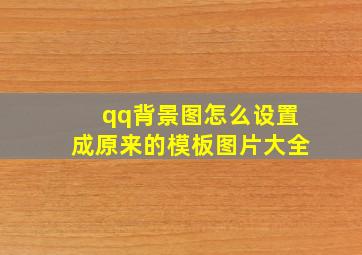 qq背景图怎么设置成原来的模板图片大全